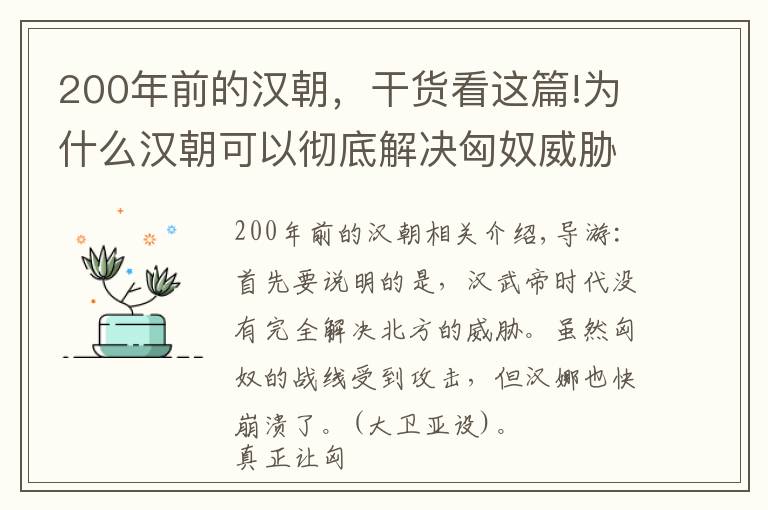 200年前的汉朝，干货看这篇!为什么汉朝可以彻底解决匈奴威胁

200年前的汉朝相关介绍，导游：首先要说明的是，汉武帝时代没有完全解决北方的威胁。虽然匈奴的战线受到攻击，但汉娜也快崩溃了。（大卫亚设）。
真正让匈